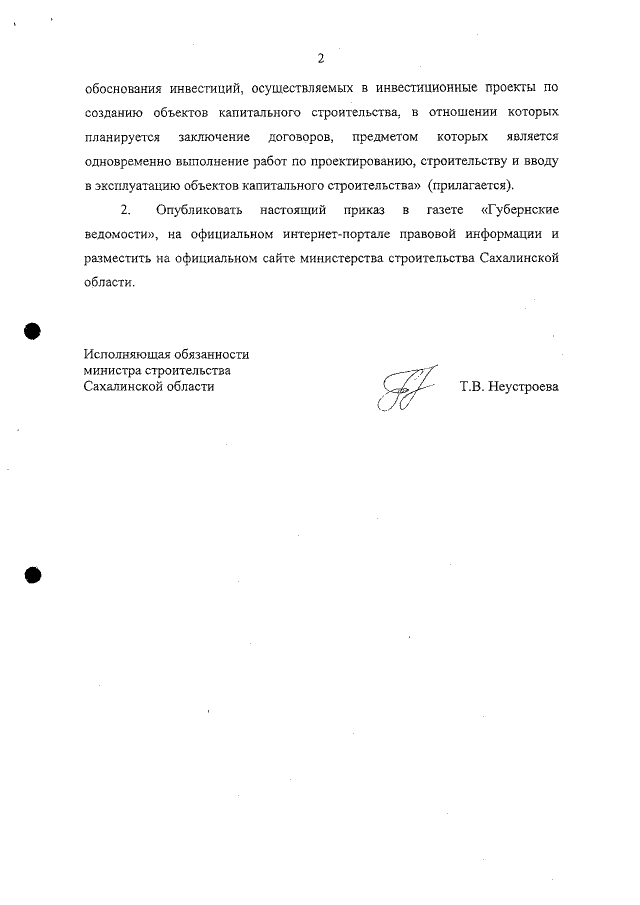 2

обоснования инвестиций, осуществляемых в инвестиционные проекты по созданию объектов капитального строительства, в отношении которых планируется заключение договоров, предметом которых является одновременно выполнение работ по проектированию, строительству и вводу в эксплуатацию объектов капитального строительства» (прилагается).

2. Опубликовать настоящий приказ в газете «Губернские ведомости», на официальном интернет-портале правовой информации и разместить на официальном сайте министерства строительства Сахалинской области.

Исполняющая обязанности
министра строительства
Сахалинской области

Т.В. Неустроева